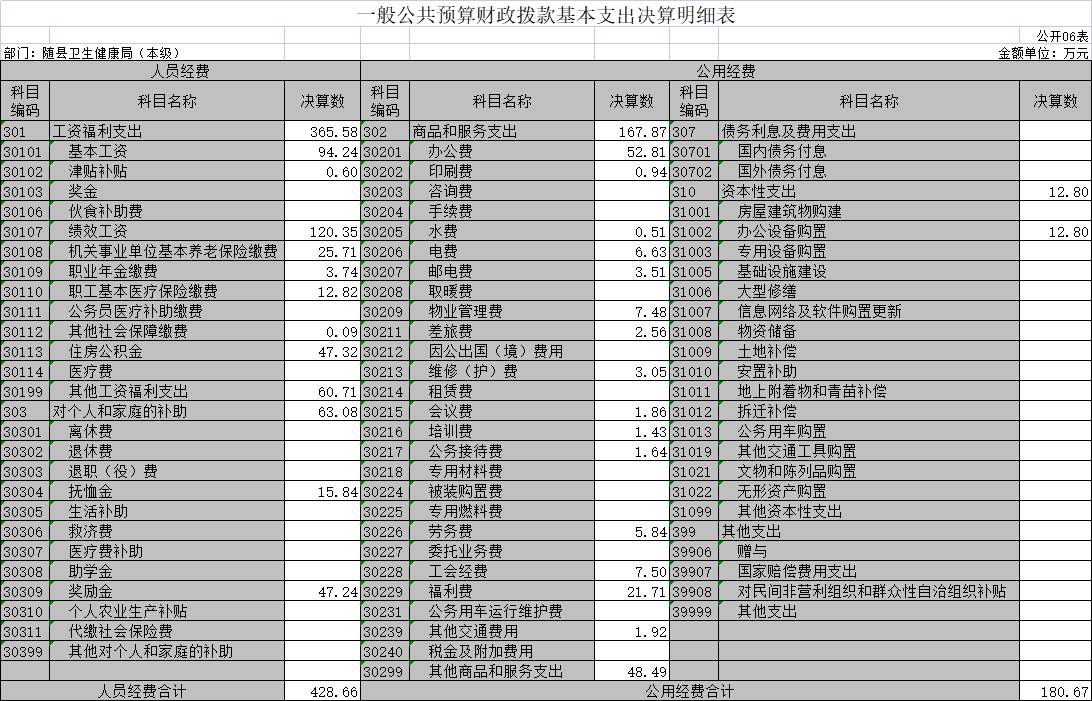 一般公共预算财政拨款基本支出决算明细表

公开06表

部门：随县卫生健康局（本级）

金额单位：万元

| 人员经费 | | | 公用经费 | | | | | |
|---|---|---|---|---|---|---|---|---|
| 科目编码 | 科目名称 | 决算数 | 科目编码 | 科目名称 | 决算数 | 科目编码 | 科目名称 | 决算数 |
| 301 | 工资福利支出 | 365.58 | 302 | 商品和服务支出 | 167.87 | 307 | 债务利息及费用支出 | |
| 30101 | 基本工资 | 94.24 | 30201 | 办公费 | 52.81 | 30701 | 国内债务付息 | |
| 30102 | 津贴补贴 | 0.60 | 30202 | 印刷费 | 0.94 | 30702 | 国外债务付息 | |
| 30103 | 奖金 | | 30203 | 咨询费 | | 310 | 资本性支出 | 12.80 |
| 30106 | 伙食补助费 | | 30204 | 手续费 | | 31001 | 房屋建筑物购建 | |
| 30107 | 绩效工资 | 120.35 | 30205 | 水费 | 0.51 | 31002 | 办公设备购置 | 12.80 |
| 30108 | 机关事业单位基本养老保险缴费 | 25.71 | 30206 | 电费 | 6.63 | 31003 | 专用设备购置 | |
| 30109 | 职业年金缴费 | 3.74 | 30207 | 邮电费 | 3.51 | 31005 | 基础设施建设 | |
| 30110 | 职工基本医疗保险缴费 | 12.82 | 30208 | 取暖费 | | 31006 | 大型修缮 | |
| 30111 | 公务员医疗补助缴费 | | 30209 | 物业管理费 | 7.48 | 31007 | 信息网络及软件购置更新 | |
| 30112 | 其他社会保障缴费 | 0.09 | 30211 | 差旅费 | 2.56 | 31008 | 物资储备 | |
| 30113 | 住房公积金 | 47.32 | 30212 | 因公出国（境）费用 | | 31009 | 土地补偿 | |
| 30114 | 医疗费 | | 30213 | 维修（护）费 | 3.05 | 31010 | 安置补助 | |
| 30199 | 其他工资福利支出 | 60.71 | 30214 | 租赁费 | | 31011 | 地上附着物和青苗补偿 | |
| 303 | 对个人和家庭的补助 | 63.08 | 30215 | 会议费 | 1.86 | 31012 | 拆迁补偿 | |
| 30301 | 离休费 | | 30216 | 培训费 | 1.43 | 31013 | 公务用车购置 | |
| 30302 | 退休费 | | 30217 | 公务接待费 | 1.64 | 31019 | 其他交通工具购置 | |
| 30303 | 退职（役）费 | | 30218 | 专用材料费 | | 31021 | 文物和陈列品购置 | |
| 30304 | 抚恤金 | 15.84 | 30224 | 被装购置费 | | 31022 | 无形资产购置 | |
| 30305 | 生活补助 | | 30225 | 专用燃料费 | | 31099 | 其他资本性支出 | |
| 30306 | 救济费 | | 30226 | 劳务费 | 5.84 | 399 | 其他支出 | |
| 30307 | 医疗费补助 | | 30227 | 委托业务费 | | 39906 | 赠与 | |
| 30308 | 助学金 | | 30228 | 工会经费 | 7.50 | 39907 | 国家赔偿费用支出 | |
| 30309 | 奖励金 | 47.24 | 30229 | 福利费 | 21.71 | 39908 | 对民间非营利组织和群众性自治组织补贴 | |
| 30310 | 个人农业生产补贴 | | 30231 | 公务用车运行维护费 | | 39999 | 其他支出 | |
| 30311 | 代缴社会保险费 | | 30239 | 其他交通费用 | 1.92 | | | |
| 30399 | 其他对个人和家庭的补助 | | 30240 | 税金及附加费用 | | | | |
| | | | 30299 | 其他商品和服务支出 | 48.49 | | | |
| 人员经费合计 | | 428.66 | 公用经费合计 | | | | | 180.67 |